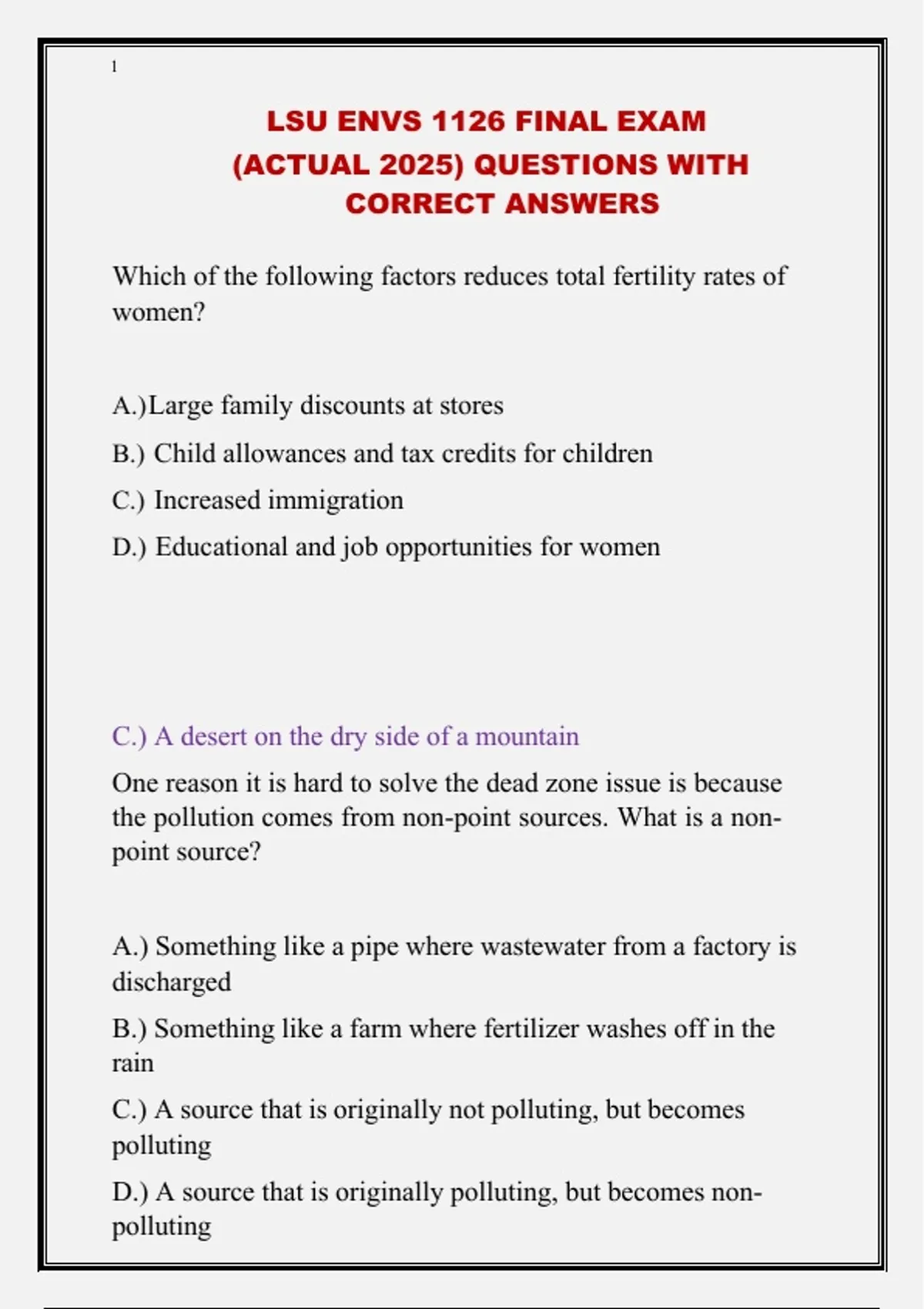 1

LSU ENVS 1126 FINAL EXAM (ACTUAL 2025) QUESTIONS WITH CORRECT ANSWERS

Which of the following factors reduces total fertility rates of women?

A.)Large family discounts at stores

B.) Child allowances and tax credits for children

C.) Increased immigration

D.) Educational and job opportunities for women

C.) A desert on the dry side of a mountain

One reason it is hard to solve the dead zone issue is because the pollution comes from non-point sources. What is a non-point source?

A.) Something like a pipe where wastewater from a factory is discharged

B.) Something like a farm where fertilizer washes off in the rain

C.) A source that is originally not polluting, but becomes polluting

D.) A source that is originally polluting, but becomes non-polluting